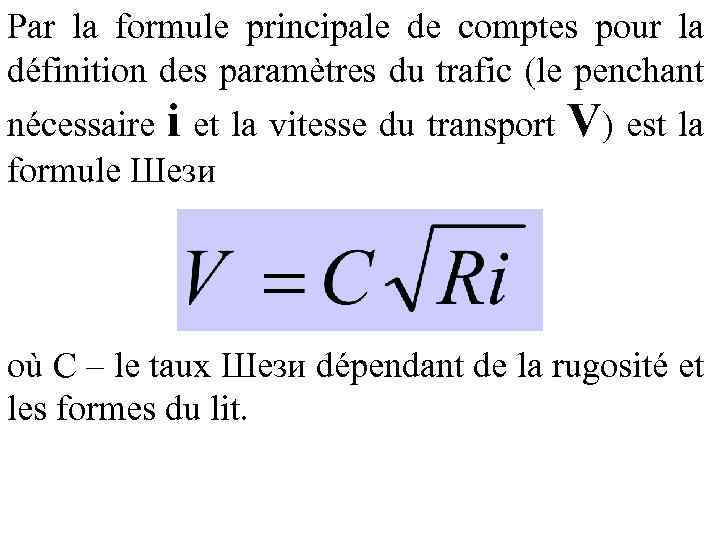 Par la formule principale de comptes pour la définition des paramètres du trafic (le penchant nécessaire **i** et la vitesse du transport **V**) est la formule Шези

$V = C\sqrt{Ri}$

où C – le taux Шези dépendant de la rugosité et les formes du lit.